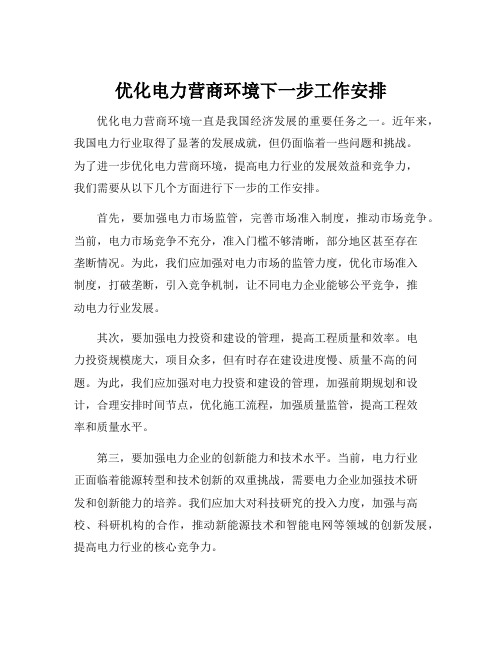 优化电力营商环境下一步工作安排

优化电力营商环境一直是我国经济发展的重要任务之一。近年来，我国电力行业取得了显著的发展成就，但仍面临着一些问题和挑战。为了进一步优化电力营商环境，提高电力行业的发展效益和竞争力，我们需要从以下几个方面进行下一步的工作安排。

首先，要加强电力市场监管，完善市场准入制度，推动市场竞争。当前，电力市场竞争不充分，准入门槛不够清晰，部分地区甚至存在垄断情况。为此，我们应加强对电力市场的监管力度，优化市场准入制度，打破垄断，引入竞争机制，让不同电力企业能够公平竞争，推动电力行业发展。

其次，要加强电力投资和建设的管理，提高工程质量和效率。电力投资规模庞大，项目众多，但有时存在建设进度慢、质量不高的问题。为此，我们应加强对电力投资和建设的管理，加强前期规划和设计，合理安排时间节点，优化施工流程，加强质量监管，提高工程效率和质量水平。

第三，要加强电力企业的创新能力和技术水平。当前，电力行业正面临着能源转型和技术创新的双重挑战，需要电力企业加强技术研发和创新能力的培养。我们应加大对科技研究的投入力度，加强与高校、科研机构的合作，推动新能源技术和智能电网等领域的创新发展，提高电力行业的核心竞争力。